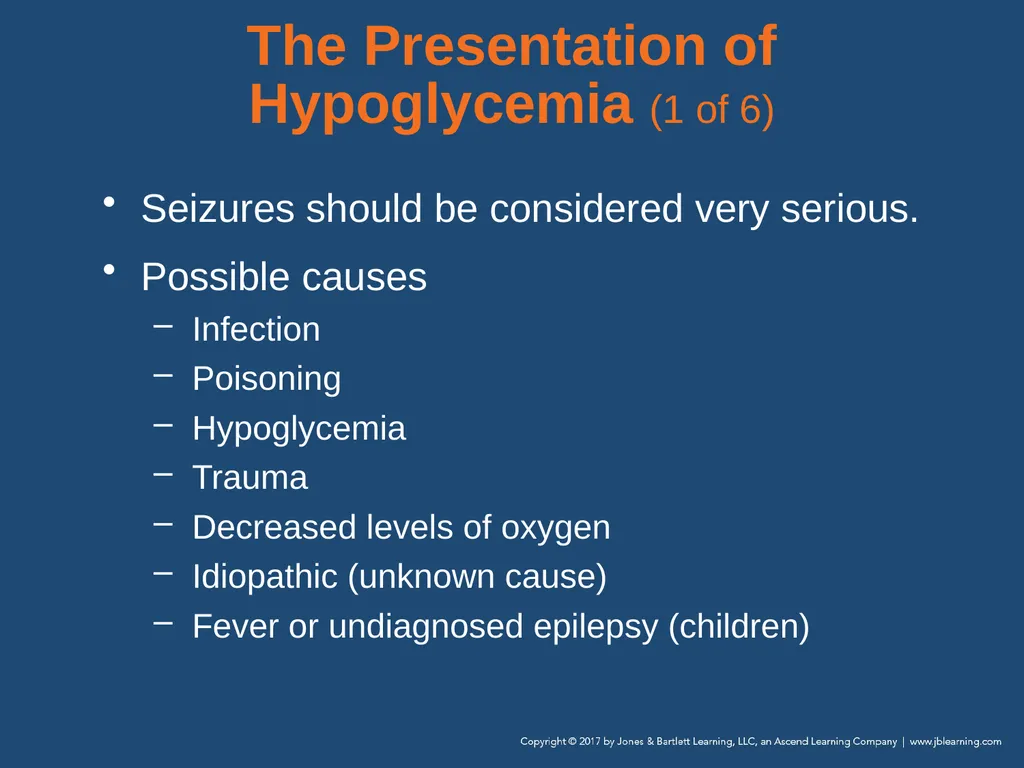 The Presentation of Hypoglycemia (1 of 6)

• Seizures should be considered very serious.

• Possible causes
– Infection
– Poisoning
– Hypoglycemia
– Trauma
– Decreased levels of oxygen
– Idiopathic (unknown cause)
– Fever or undiagnosed epilepsy (children)

Copyright © 2017 by Jones & Bartlett Learning, LLC, an Ascend Learning Company | www.jblearning.com